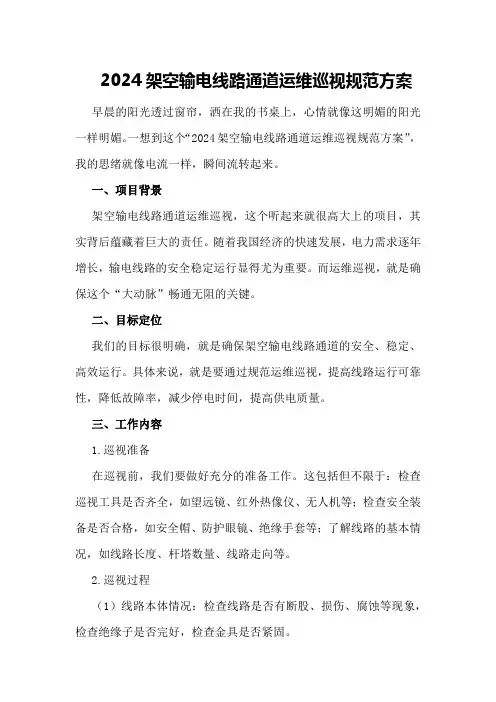 2024 架空输电线路通道运维巡视规范方案

早晨的阳光透过窗帘，洒在我的书桌上，心情就像这明媚的阳光一样明媚。一想到这个“2024 架空输电线路通道运维巡视规范方案”，我的思绪就像电流一样，瞬间流转起来。

一、项目背景

架空输电线路通道运维巡视，这个听起来就很高大上的项目，其实背后蕴藏着巨大的责任。随着我国经济的快速发展，电力需求逐年增长，输电线路的安全稳定运行显得尤为重要。而运维巡视，就是确保这个“大动脉”畅通无阻的关键。

二、目标定位

我们的目标很明确，就是确保架空输电线路通道的安全、稳定、高效运行。具体来说，就是要通过规范运维巡视，提高线路运行可靠性，降低故障率，减少停电时间，提高供电质量。

三、工作内容

1.巡视准备

在巡视前，我们要做好充分的准备工作。这包括但不限于：检查巡视工具是否齐全，如望远镜、红外热像仪、无人机等；检查安全装备是否合格，如安全帽、防护眼镜、绝缘手套等；了解线路的基本情况，如线路长度、杆塔数量、线路走向等。

2.巡视过程

（1）线路本体情况：检查线路是否有断股、损伤、腐蚀等现象，检查绝缘子是否完好，检查金具是否紧固。